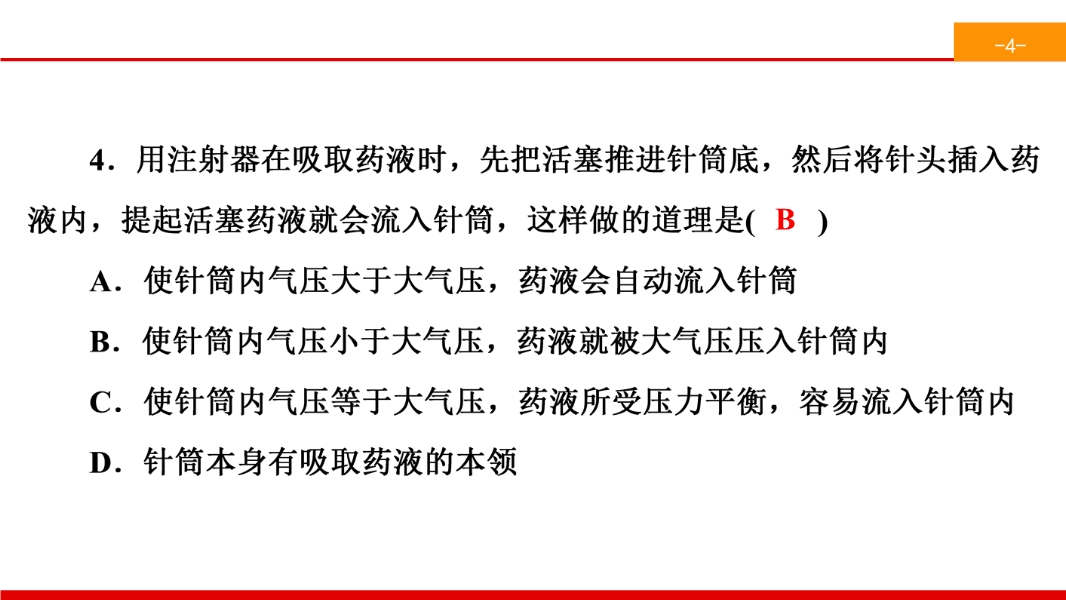 -4-

4．用注射器在吸取药液时，先把活塞推进针筒底，然后将针头插入药液内，提起活塞药液就会流入针筒，这样做的道理是( B )

A．使针筒内气压大于大气压，药液会自动流入针筒

B．使针筒内气压小于大气压，药液就被大气压压入针筒内

C．使针筒内气压等于大气压，药液所受压力平衡，容易流入针筒内

D．针筒本身有吸取药液的本领